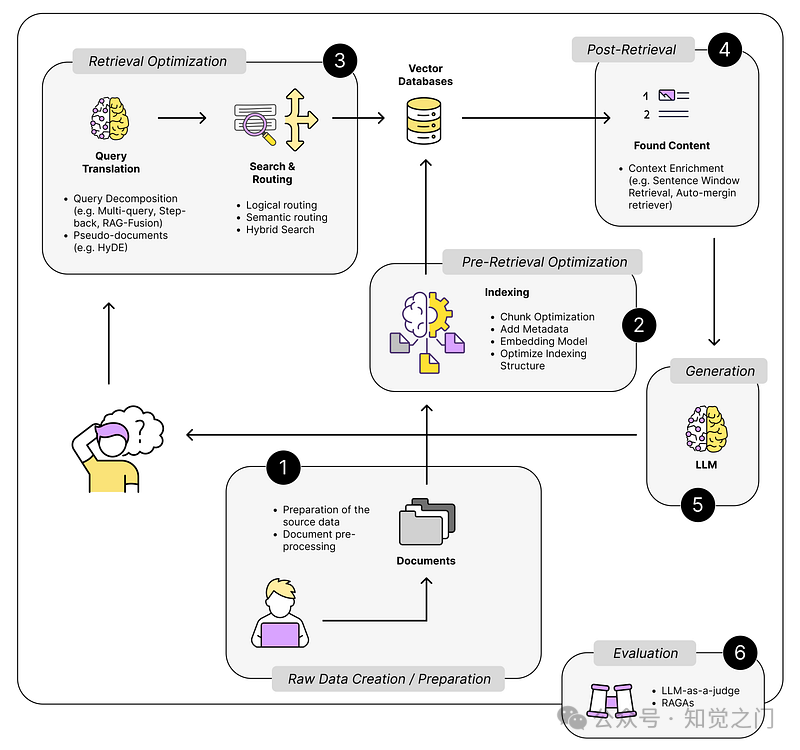 Retrieval Optimization

3

Query Translation

- Query Decomposition (e.g. Multi-query, Step-back, RAG-Fusion)
- Pseudo-documents (e.g. HyDE)

Search & Routing

- Logical routing
- Semantic routing
- Hybrid Search

Vector Databases

Post-Retrieval

4

1
2

Found Content

- Context Enrichment (e.g. Sentence Window Retrieval, Auto-mergin retriever)

Pre-Retrieval Optimization

Indexing

- Chunk Optimization
- Add Metadata
- Embedding Model
- Optimize Indexing Structure

2

Generation

LLM

5

1

- Preparation of the source data
- Document pre-processing

Documents

Raw Data Creation / Preparation

Evaluation

6

- LLM-as-a-judge
- RAGAs

公众号 · 知觉之门